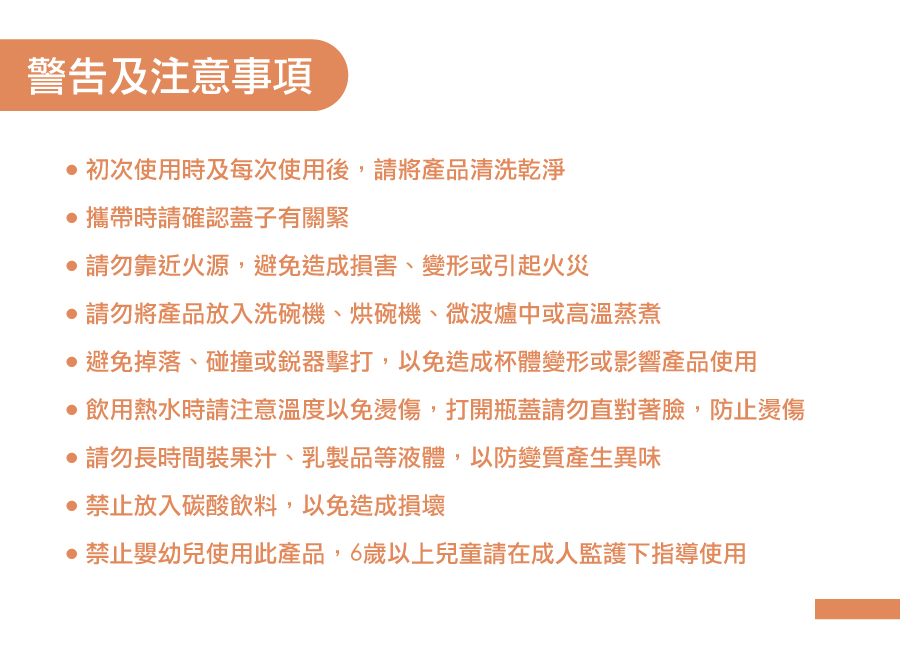 警告及注意事項

● 初次使用時及每次使用後，請將產品清洗乾淨
● 攜帶時請確認蓋子有關緊
● 請勿靠近火源，避免造成損害、變形或引起火災
● 請勿將產品放入洗碗機、烘碗機、微波爐中或高溫蒸煮
● 避免掉落、碰撞或銳器擊打，以免造成杯體變形或影響產品使用
● 飲用熱水時請注意溫度以免燙傷，打開瓶蓋請勿直對著臉，防止燙傷
● 請勿長時間裝果汁、乳製品等液體，以防變質產生異味
● 禁止放入碳酸飲料，以免造成損壞
● 禁止嬰幼兒使用此產品，6歲以上兒童請在成人監護下指導使用